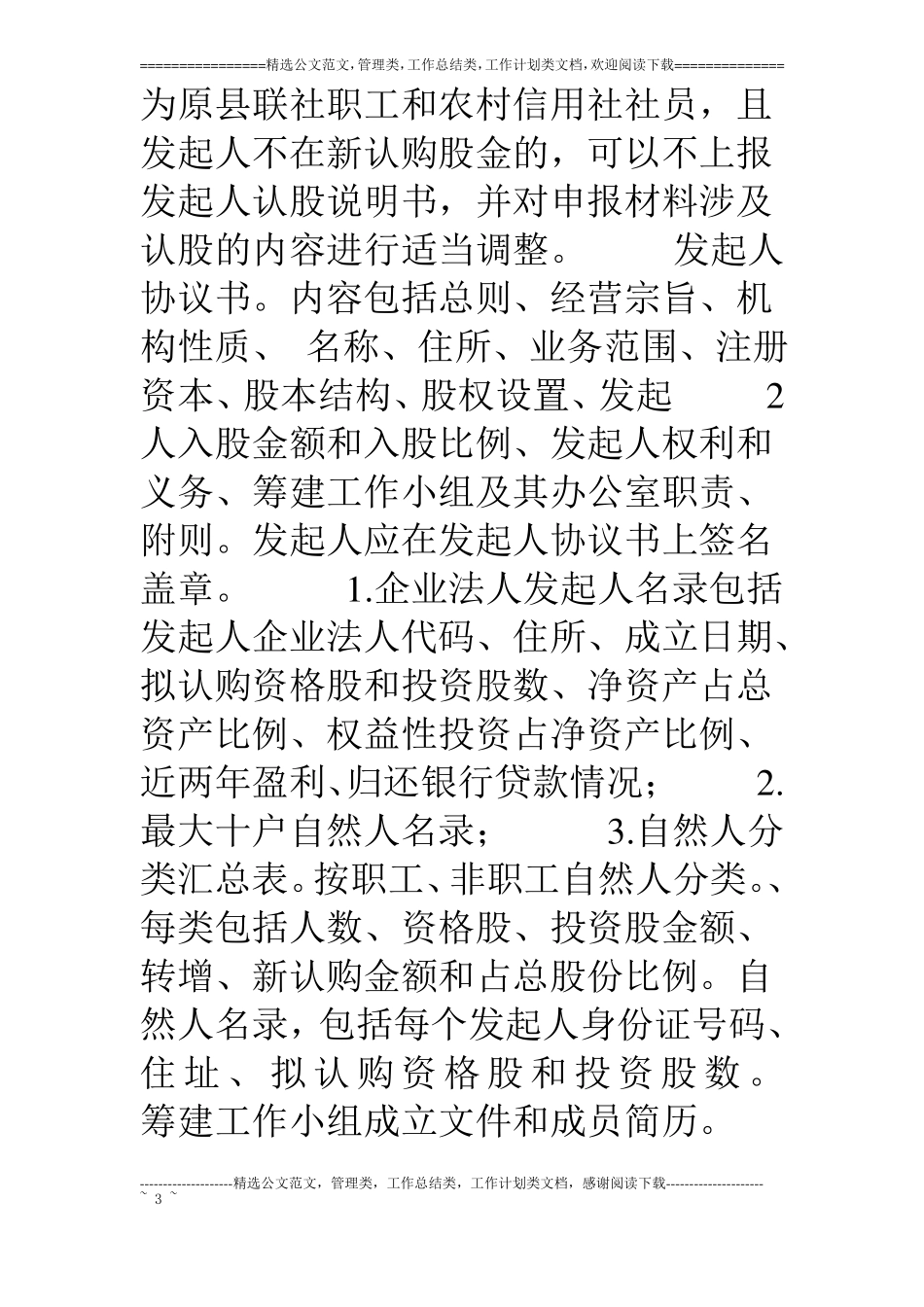 ================精选公文范文,管理类,工作总结类,工作计划类文档,欢迎阅读下载==============

为原县联社职工和农村信用社社员，且发起人不在新认购股金的，可以不上报发起人认股说明书，并对申报材料涉及认股的内容进行适当调整。　　发起人协议书。内容包括总则、经营宗旨、机构性质、 名称、住所、业务范围、注册资本、股本结构、股权设置、发起　　2 人入股金额和入股比例、发起人权利和义务、筹建工作小组及其办公室职责、附则。发起人应在发起人协议书上签名盖章。　　1.企业法人发起人名录包括发起人企业法人代码、住所、成立日期、拟认购资格股和投资股数、净资产占总资产比例、权益性投资占净资产比例、近两年盈利、归还银行贷款情况；　　2.最大十户自然人名录；　　3.自然人分类汇总表。按职工、非职工自然人分类。、每类包括人数、资格股、投资股金额、转增、新认购金额和占总股份比例。自然人名录，包括每个发起人身份证号码、住址、拟认购资格股和投资股数。筹建工作小组成立文件和成员简历。

--------------------精选公文范文，管理类，工作总结类，工作计划类文档，感谢阅读下载---------------------
~ 3 ~